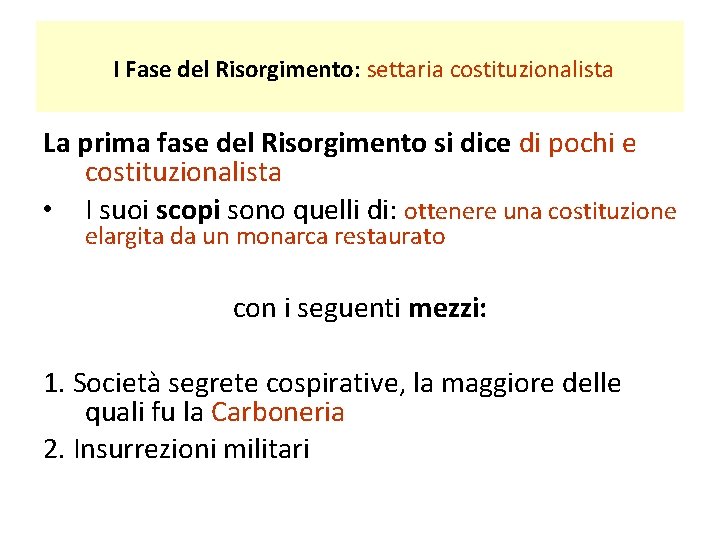 I Fase del Risorgimento: settaria costituzionalista

La prima fase del Risorgimento si dice di pochi e costituzionalista

• I suoi scopi sono quelli di: ottenere una costituzione elargita da un monarca restaurato

con i seguenti mezzi:

1. Società segrete cospirative, la maggiore delle quali fu la Carboneria

2. Insurrezioni militari